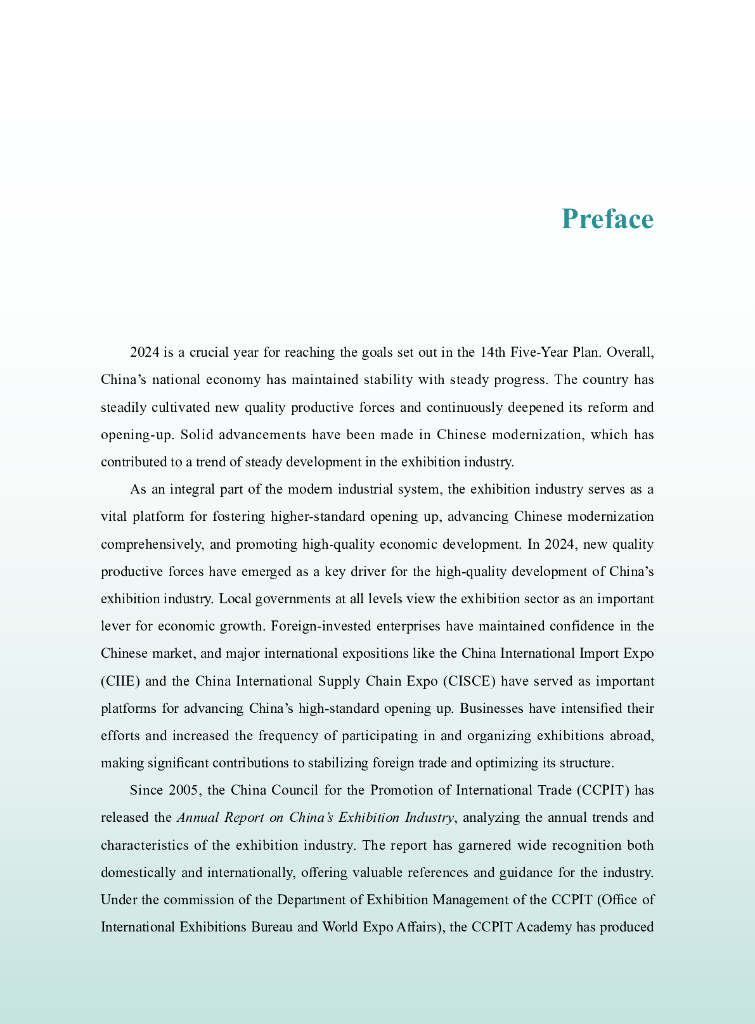 Preface

2024 is a crucial year for reaching the goals set out in the 14th Five-Year Plan. Overall, China's national economy has maintained stability with steady progress. The country has steadily cultivated new quality productive forces and continuously deepened its reform and opening-up. Solid advancements have been made in Chinese modernization, which has contributed to a trend of steady development in the exhibition industry.

As an integral part of the modern industrial system, the exhibition industry serves as a vital platform for fostering higher-standard opening up, advancing Chinese modernization comprehensively, and promoting high-quality economic development. In 2024, new quality productive forces have emerged as a key driver for the high-quality development of China's exhibition industry. Local governments at all levels view the exhibition sector as an important lever for economic growth. Foreign-invested enterprises have maintained confidence in the Chinese market, and major international expositions like the China International Import Expo (CIIE) and the China International Supply Chain Expo (CISCE) have served as important platforms for advancing China's high-standard opening up. Businesses have intensified their efforts and increased the frequency of participating in and organizing exhibitions abroad, making significant contributions to stabilizing foreign trade and optimizing its structure.

Since 2005, the China Council for the Promotion of International Trade (CCPIT) has released the Annual Report on China's Exhibition Industry, analyzing the annual trends and characteristics of the exhibition industry. The report has garnered wide recognition both domestically and internationally, offering valuable references and guidance for the industry. Under the commission of the Department of Exhibition Management of the CCPIT (Office of International Exhibitions Bureau and World Expo Affairs), the CCPIT Academy has produced